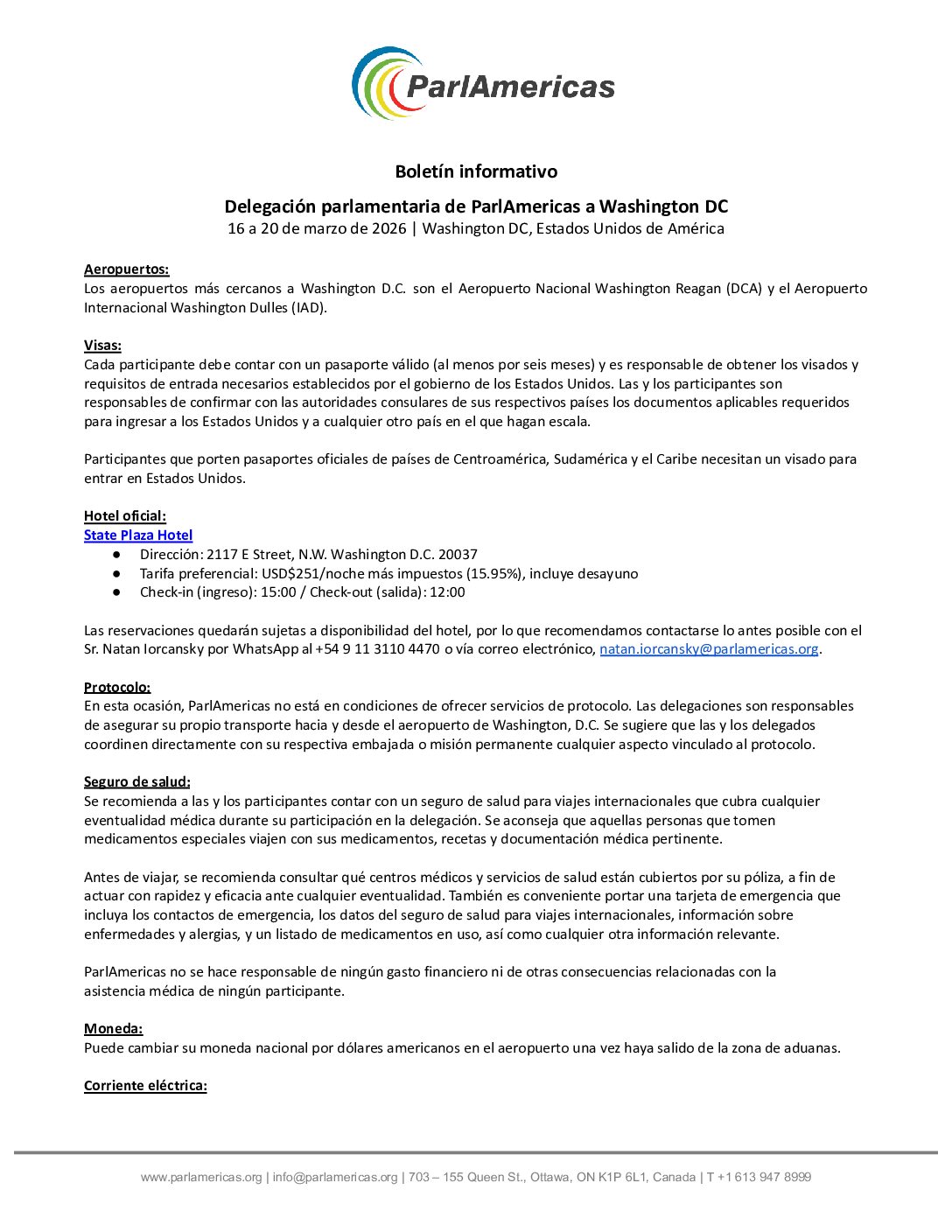 ParlAmericas

Boletín informativo

Delegación parlamentaria de ParlAmericas a Washington DC
16 a 20 de marzo de 2026 | Washington DC, Estados Unidos de América

Aeropuertos:
Los aeropuertos más cercanos a Washington D.C. son el Aeropuerto Nacional Washington Reagan (DCA) y el Aeropuerto Internacional Washington Dulles (IAD).

Visas:
Cada participante debe contar con un pasaporte válido (al menos por seis meses) y es responsable de obtener los visados y requisitos de entrada necesarios establecidos por el gobierno de los Estados Unidos. Las y los participantes son responsables de confirmar con las autoridades consulares de sus respectivos países los documentos aplicables requeridos para ingresar a los Estados Unidos y a cualquier otro país en el que hagan escala.

Participantes que porten pasaportes oficiales de países de Centroamérica, Sudamérica y el Caribe necesitan un visado para entrar en Estados Unidos.

Hotel oficial:
State Plaza Hotel
● Dirección: 2117 E Street, N.W. Washington D.C. 20037
● Tarifa preferencial: USD$251/noche más impuestos (15.95%), incluye desayuno
● Check-in (ingreso): 15:00 / Check-out (salida): 12:00

Las reservaciones quedarán sujetas a disponibilidad del hotel, por lo que recomendamos contactarse lo antes posible con el Sr. Natan Iorcansky por WhatsApp al +54 9 11 3110 4470 o vía correo electrónico, natan.iorcansky@parlamericas.org.

Protocolo:
En esta ocasión, ParlAmericas no está en condiciones de ofrecer servicios de protocolo. Las delegaciones son responsables de asegurar su propio transporte hacia y desde el aeropuerto de Washington, D.C. Se sugiere que las y los delegados coordinen directamente con su respectiva embajada o misión permanente cualquier aspecto vinculado al protocolo.

Seguro de salud:
Se recomienda a las y los participantes contar con un seguro de salud para viajes internacionales que cubra cualquier eventualidad médica durante su participación en la delegación. Se aconseja que aquellas personas que tomen medicamentos especiales viajen con sus medicamentos, recetas y documentación médica pertinente.

Antes de viajar, se recomienda consultar qué centros médicos y servicios de salud están cubiertos por su póliza, a fin de actuar con rapidez y eficacia ante cualquier eventualidad. También es conveniente portar una tarjeta de emergencia que incluya los contactos de emergencia, los datos del seguro de salud para viajes internacionales, información sobre enfermedades y alergias, y un listado de medicamentos en uso, así como cualquier otra información relevante.

ParlAmericas no se hace responsable de ningún gasto financiero ni de otras consecuencias relacionadas con la asistencia médica de ningún participante.

Moneda:
Puede cambiar su moneda nacional por dólares americanos en el aeropuerto una vez haya salido de la zona de aduanas.

Corriente eléctrica:

www.parlamericas.org | info@parlamericas.org | 703 – 155 Queen St., Ottawa, ON K1P 6L1, Canada | T +1 613 947 8999